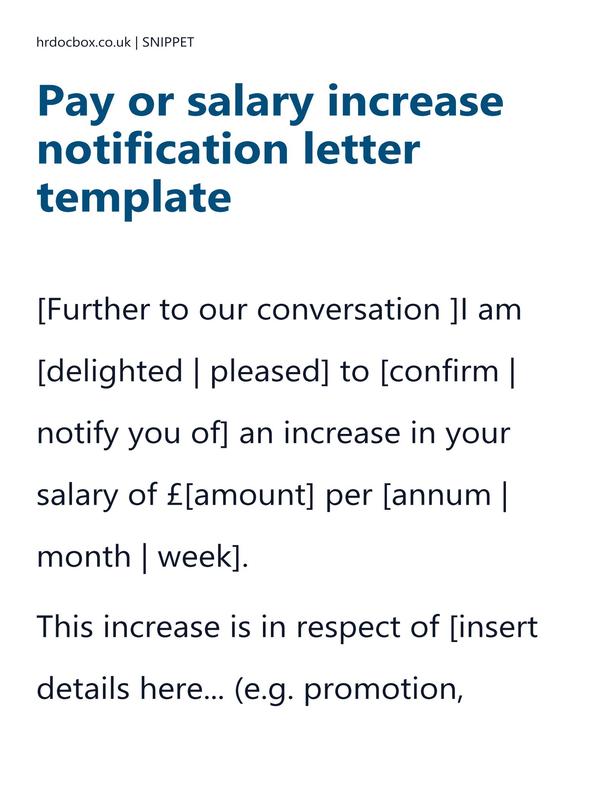 hrdocbox.co.uk | SNIPPET

Pay or salary increase notification letter template

[Further to our conversation ]I am [delighted | pleased] to [confirm | notify you of] an increase in your salary of £[amount] per [annum | month | week].

This increase is in respect of [insert details here... (e.g. promotion,